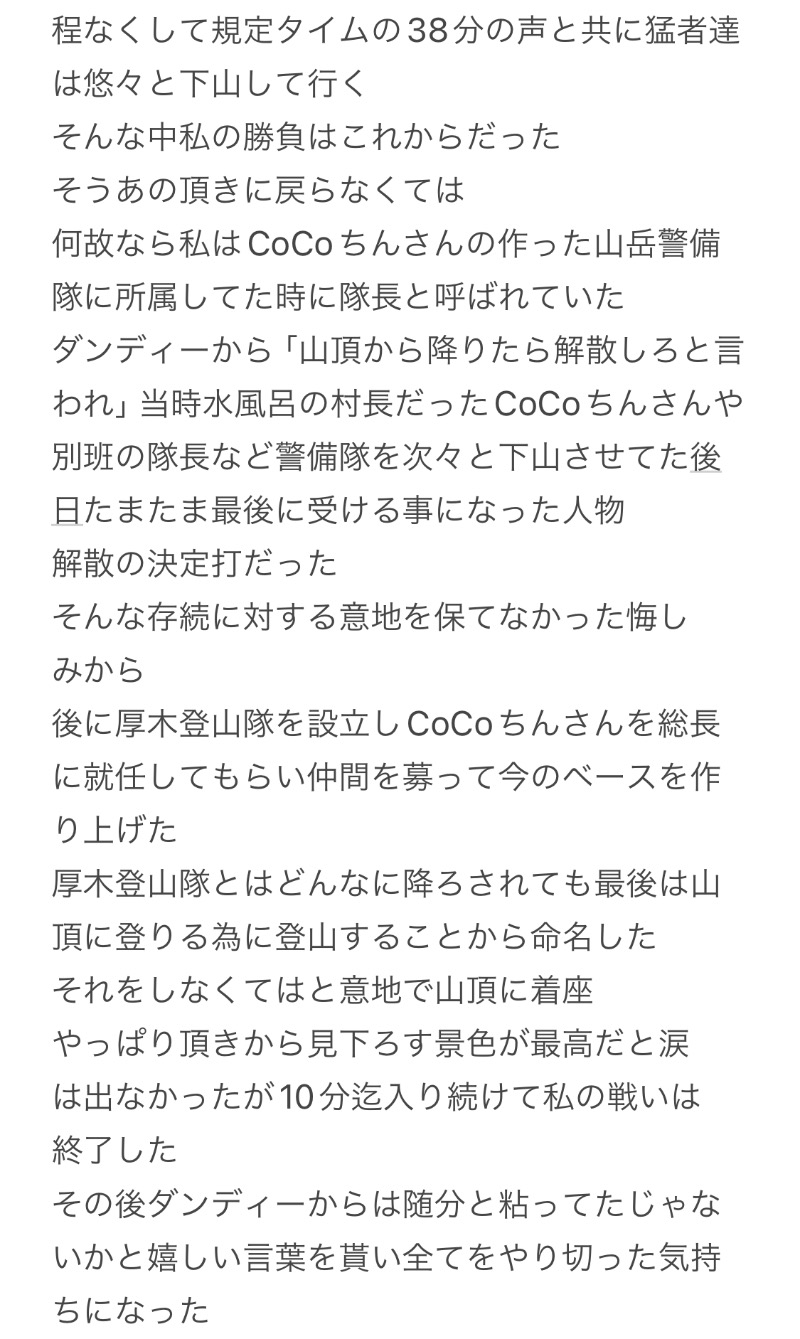 程なくして規定タイムの38分の声と共に猛者達は悠々と下山して行く
そんな中私の勝負はこれからだった
そうあの頂きに戻らなくては
何故なら私はCoCoちんさんの作った山岳警備隊に所属してた時に隊長と呼ばれていた
ダンディーから「山頂から降りたら解散しろと言われ」当時水風呂の村長だったCoCoちんさんや別班の隊長など警備隊を次々と下山させてた後日たまたま最後に受ける事になった人物
解散の決定打だった
そんな存続に対する意地を保てなかった悔しみから
後に厚木登山隊を設立しCoCoちんさんを総長に就任してもらい仲間を募って今のベースを作り上げた
厚木登山隊とはどんなに降ろされても最後は山頂に登りる為に登山することから命名した
それをしなくてはと意地で山頂に着座
やっぱり頂きから見下ろす景色が最高だと涙は出なかったが10分迄入り続けて私の戦いは終了した
その後ダンディーからは随分と粘ってたじゃないかと嬉しい言葉を貰い全てをやり切った気持ちになった